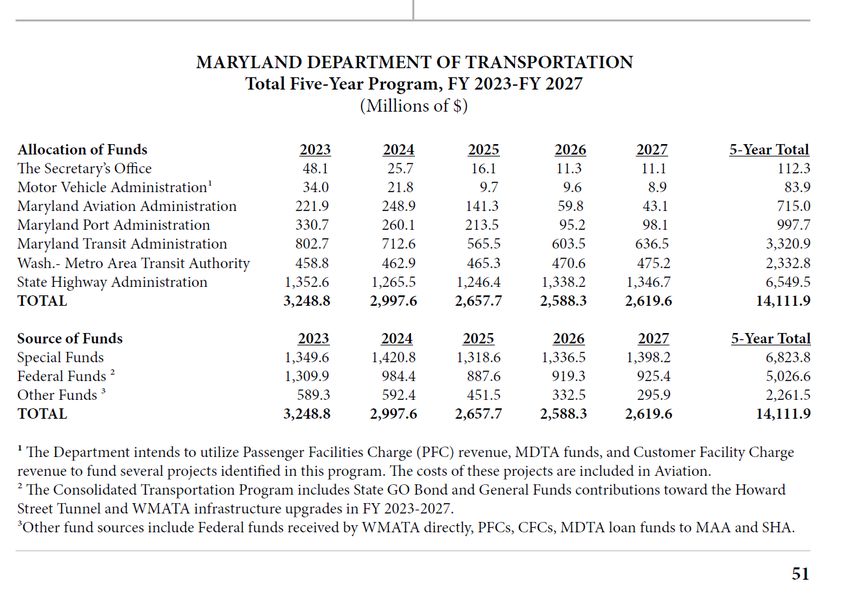 MARYLAND DEPARTMENT OF TRANSPORTATION
Total Five-Year Program, FY 2023-FY 2027
(Millions of $)

| Allocation of Funds | 2023 | 2024 | 2025 | 2026 | 2027 | 5-Year Total |
|---|---|---|---|---|---|---|
| The Secretary's Office | 48.1 | 25.7 | 16.1 | 11.3 | 11.1 | 112.3 |
| Motor Vehicle Administration$^1$ | 34.0 | 21.8 | 9.7 | 9.6 | 8.9 | 83.9 |
| Maryland Aviation Administration | 221.9 | 248.9 | 141.3 | 59.8 | 43.1 | 715.0 |
| Maryland Port Administration | 330.7 | 260.1 | 213.5 | 95.2 | 98.1 | 997.7 |
| Maryland Transit Administration | 802.7 | 712.6 | 565.5 | 603.5 | 636.5 | 3,320.9 |
| Wash.- Metro Area Transit Authority | 458.8 | 462.9 | 465.3 | 470.6 | 475.2 | 2,332.8 |
| State Highway Administration | 1,352.6 | 1,265.5 | 1,246.4 | 1,338.2 | 1,346.7 | 6,549.5 |
| TOTAL | 3,248.8 | 2,997.6 | 2,657.7 | 2,588.3 | 2,619.6 | 14,111.9 |

| Source of Funds | 2023 | 2024 | 2025 | 2026 | 2027 | 5-Year Total |
|---|---|---|---|---|---|---|
| Special Funds | 1,349.6 | 1,420.8 | 1,318.6 | 1,336.5 | 1,398.2 | 6,823.8 |
| Federal Funds $^2$ | 1,309.9 | 984.4 | 887.6 | 919.3 | 925.4 | 5,026.6 |
| Other Funds $^3$ | 589.3 | 592.4 | 451.5 | 332.5 | 295.9 | 2,261.5 |
| TOTAL | 3,248.8 | 2,997.6 | 2,657.7 | 2,588.3 | 2,619.6 | 14,111.9 |

$^1$ The Department intends to utilize Passenger Facilities Charge (PFC) revenue, MDTA funds, and Customer Facility Charge revenue to fund several projects identified in this program. The costs of these projects are included in Aviation.
$^2$ The Consolidated Transportation Program includes State GO Bond and General Funds contributions toward the Howard Street Tunnel and WMATA infrastructure upgrades in FY 2023-2027.
$^3$Other fund sources include Federal funds received by WMATA directly, PFCs, CFCs, MDTA loan funds to MAA and SHA.

51